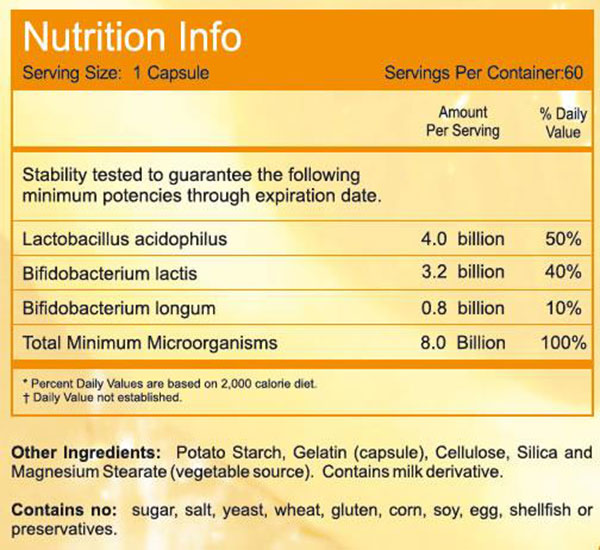 Nutrition Info

Serving Size: 1 Capsule

Servings Per Container:60

| | Amount Per Serving | % Daily Value |
|---|---|---|
| Stability tested to guarantee the following minimum potencies through expiration date. | | |
| Lactobacillus acidophilus | 4.0 billion | 50% |
| Bifidobacterium lactis | 3.2 billion | 40% |
| Bifidobacterium longum | 0.8 billion | 10% |
| Total Minimum Microorganisms | 8.0 Billion | 100% |

* Percent Daily Values are based on 2,000 calorie diet.
† Daily Value not established.

Other Ingredients: Potato Starch, Gelatin (capsule), Cellulose, Silica and Magnesium Stearate (vegetable source). Contains milk derivative.

Contains no: sugar, salt, yeast, wheat, gluten, corn, soy, egg, shellfish or preservatives.